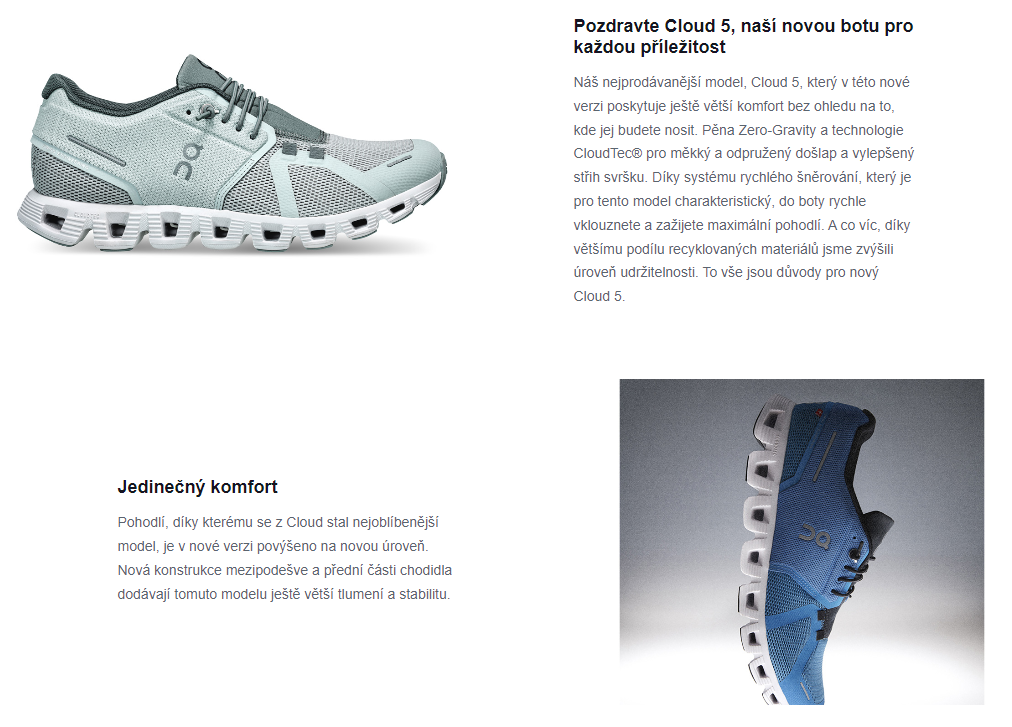 Pozdravte Cloud 5, naší novou botu pro každou příležitost

Náš nejprodávanější model, Cloud 5, který v této nové verzi poskytuje ještě větší komfort bez ohledu na to, kde jej budete nosit. Pěna Zero-Gravity a technologie CloudTec® pro měkký a odpružený došlap a vylepšený střih svršku. Díky systému rychlého šněrování, který je pro tento model charakteristický, do boty rychle vklouznete a zažijete maximální pohodlí. A co víc, díky většímu podílu recyklovaných materiálů jsme zvýšili úroveň udržitelnosti. To vše jsou důvody pro nový Cloud 5.

Jedinečný komfort

Pohodlí, díky kterému se z Cloud stal nejoblíbenější model, je v nové verzi povýšeno na novou úroveň. Nová konstrukce mezipodešve a přední části chodidla dodávají tomuto modelu ještě větší tlumení a stabilitu.